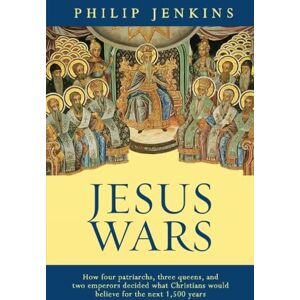 PHILIP JENKINS

JESUS WARS

How four patriarchs, three queens, and two emperors decided what Christians would believe for the next 1,500 years